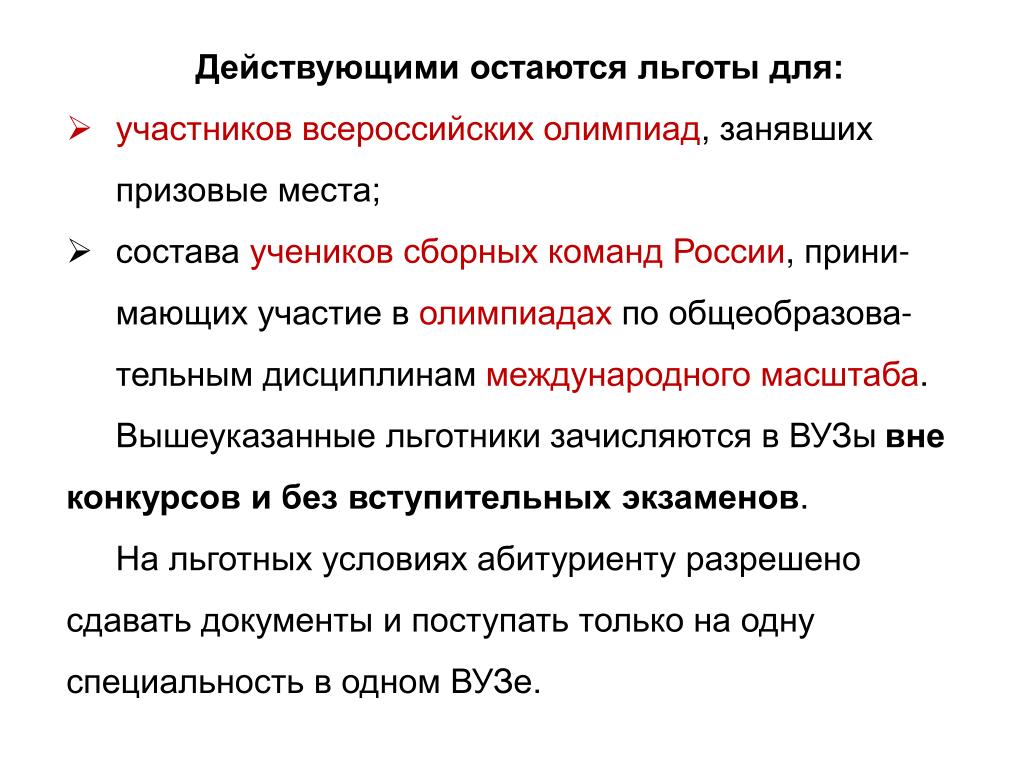 Действующими остаются льготы для:

➢ участников всероссийских олимпиад, занявших призовые места;

➢ состава учеников сборных команд России, принимающих участие в олимпиадах по общеобразовательным дисциплинам международного масштаба.

Вышеуказанные льготники зачисляются в ВУЗы **вне конкурсов и без вступительных экзаменов**.

На льготных условиях абитуриенту разрешено сдавать документы и поступать только на одну специальность в одном ВУЗе.